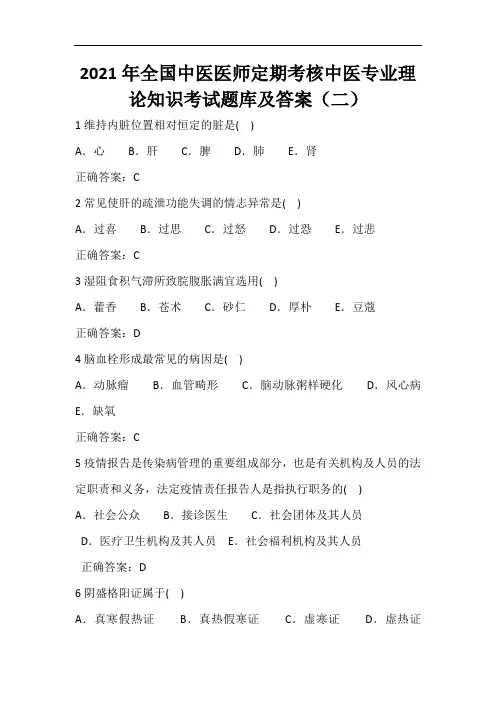 2021 年全国中医医师定期考核中医专业理论知识考试题库及答案（二）

1 维持内脏位置相对恒定的脏是( )

A．心 B．肝 C．脾 D．肺 E．肾

正确答案：C

2 常见使肝的疏泄功能失调的情志异常是( )

A．过喜 B．过思 C．过怒 D．过恐 E．过悲

正确答案：C

3 湿阻食积气滞所致脘腹胀满宜选用( )

A．藿香 B．苍术 C．砂仁 D．厚朴 E．豆蔻

正确答案：D

4 脑血栓形成最常见的病因是( )

A．动脉瘤 B．血管畸形 C．脑动脉粥样硬化 D．风心病 E．缺氧

正确答案：C

5 疫情报告是传染病管理的重要组成部分，也是有关机构及人员的法定职责和义务，法定疫情责任报告人是指执行职务的( )

A．社会公众 B．接诊医生 C．社会团体及其人员 D．医疗卫生机构及其人员 E．社会福利机构及其人员

正确答案：D

6 阴盛格阳证属于( )

A．真寒假热证 B．真热假寒证 C．虚寒证 D．虚热证